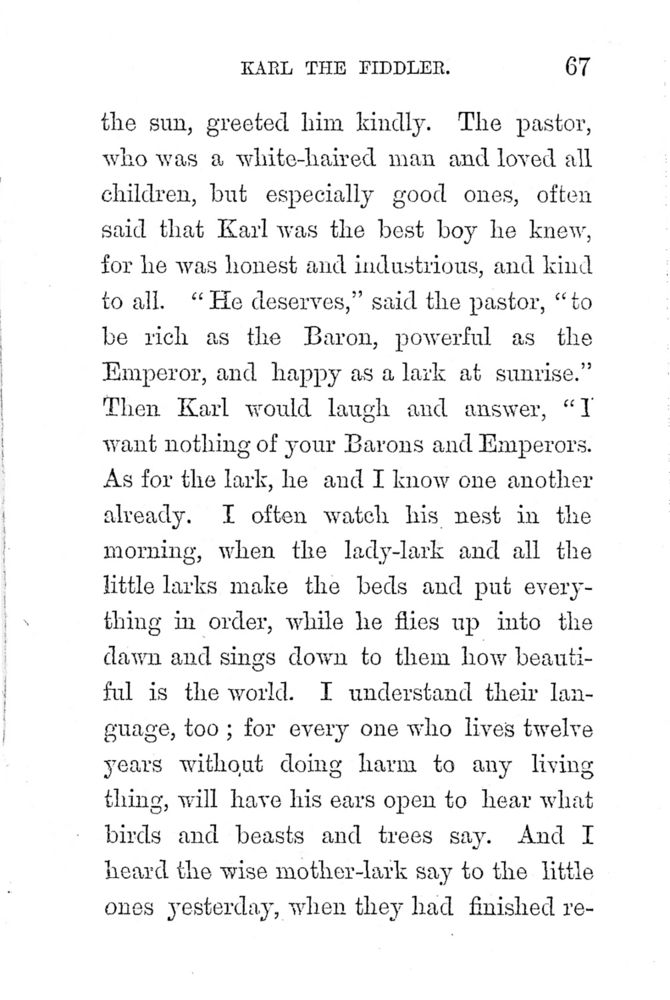 KARL THE FIDDLER. 67

the sun, greeted him kindly. The pastor, who was a white-haired man and loved all children, but especially good ones, often said that Karl was the best boy he knew, for he was honest and industrious, and kind to all. "He deserves," said the pastor, "to be rich as the Baron, powerful as the Emperor, and happy as a lark at sunrise." Then Karl would laugh and answer, "I want nothing of your Barons and Emperors. As for the lark, he and I know one another already. I often watch his nest in the morning, when the lady-lark and all the little larks make the beds and put everything in order, while he flies up into the dawn and sings down to them how beautiful is the world. I understand their language, too; for every one who lives twelve years without doing harm to any living thing, will have his ears open to hear what birds and beasts and trees say. And I heard the wise mother-lark say to the little ones yesterday, when they had finished re-